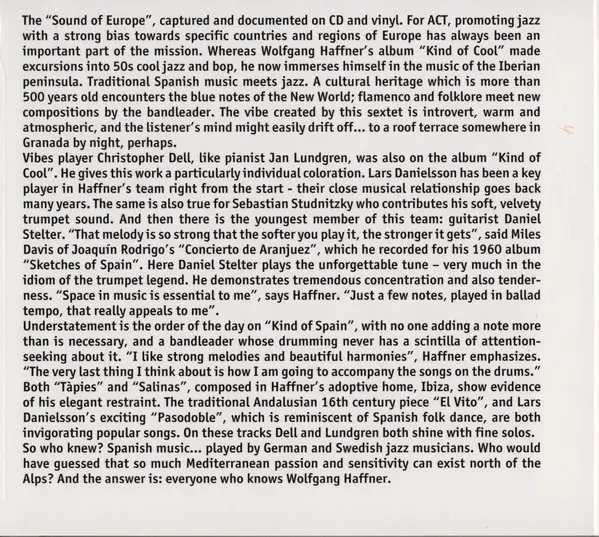 The "Sound of Europe", captured and documented on CD and vinyl. For ACT, promoting jazz with a strong bias towards specific countries and regions of Europe has always been an important part of the mission. Whereas Wolfgang Haffner's album "Kind of Cool" made excursions into 50s cool jazz and bop, he now immerses himself in the music of the Iberian peninsula. Traditional Spanish music meets jazz. A cultural heritage which is more than 500 years old encounters the blue notes of the New World; flamenco and folklore meet new compositions by the bandleader. The vibe created by this sextet is introvert, warm and atmospheric, and the listener's mind might easily drift off... to a roof terrace somewhere in Granada by night, perhaps.
Vibes player Christopher Dell, like pianist Jan Lundgren, was also on the album "Kind of Cool". He gives this work a particularly individual coloration. Lars Danielsson has been a key player in Haffner's team right from the start - their close musical relationship goes back many years. The same is also true for Sebastian Studnitzky who contributes his soft, velvety trumpet sound. And then there is the youngest member of this team: guitarist Daniel Stelter. "That melody is so strong that the softer you play it, the stronger it gets", said Miles Davis of Joaquín Rodrigo's "Concierto de Aranjuez", which he recorded for his 1960 album "Sketches of Spain". Here Daniel Stelter plays the unforgettable tune – very much in the idiom of the trumpet legend. He demonstrates tremendous concentration and also tenderness. "Space in music is essential to me", says Haffner. "Just a few notes, played in ballad tempo, that really appeals to me".
Understatement is the order of the day on "Kind of Spain", with no one adding a note more than is necessary, and a bandleader whose drumming never has a scintilla of attention-seeking about it. "I like strong melodies and beautiful harmonies", Haffner emphasizes. "The very last thing I think about is how I am going to accompany the songs on the drums." Both "Tàpies" and "Salinas", composed in Haffner's adoptive home, Ibiza, show evidence of his elegant restraint. The traditional Andalusian 16th century piece "El Vito", and Lars Danielsson's exciting "Pasodoble", which is reminiscent of Spanish folk dance, are both invigorating popular songs. On these tracks Dell and Lundgren both shine with fine solos. So who knew? Spanish music... played by German and Swedish jazz musicians. Who would have guessed that so much Mediterranean passion and sensitivity can exist north of the Alps? And the answer is: everyone who knows Wolfgang Haffner.